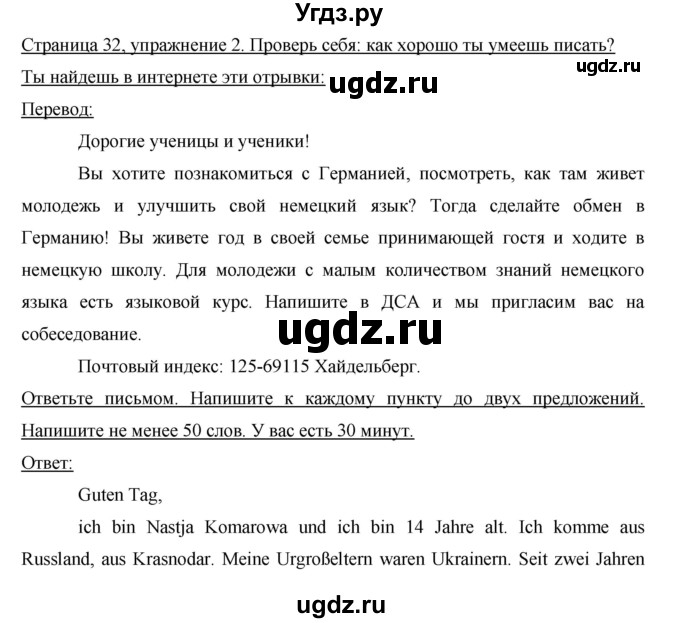 Угдз.ру

Страница 32, упражнение 2. Проверь себя: как хорошо ты умеешь писать?

ugdz.ru

Ты найдешь в интернете эти отрывки: ugdz.ru

Перевод:

Дорогие ученицы и ученики!

Вы хотите познакомиться с Германией, посмотреть, как там живет молодежь и улучшить свой немецкий язык? Тогда сделайте обмен в Германию! Вы живете год в своей семье принимающей гостя и ходите в немецкую школу. Для молодежи с малым количеством знаний немецкого языка есть языковой курс. Напишите в ДСА и мы пригласим вас на собеседование.

ugdz.ru

Почтовый индекс: 125-69115 Хайдельберг.

Ответьте письмом. Напишите к каждому пункту до двух предложений. Напишите не менее 50 слов. У вас есть 30 минут.

Ответ:

Guten Tag,

ich bin Nastja Komarowa und ich bin 14 Jahre alt. Ich komme aus Russland, aus Krasnodar. Meine Urgroßeltern waren Ukrainern. Seit zwei Jahren

ugdz.ru